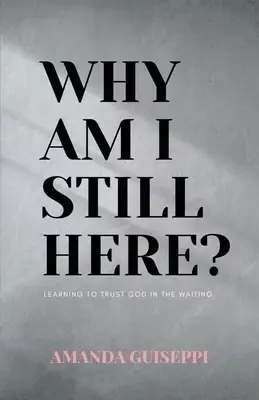 WHY AM I STILL HERE?

LEARNING TO TRUST GOD IN THE WAITING

AMANDA GUISEPPI